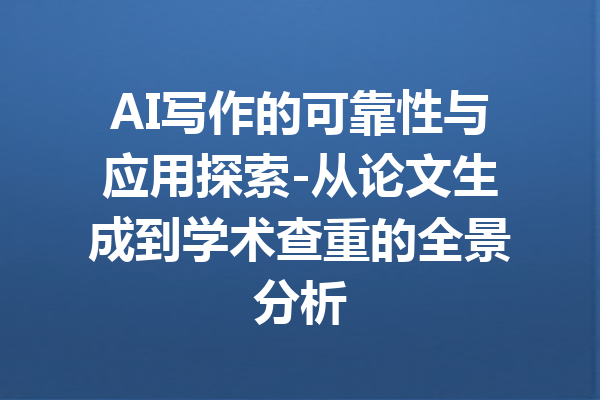 AI写作的可靠性与应用探索-从论文生成到学术查重的全景分析